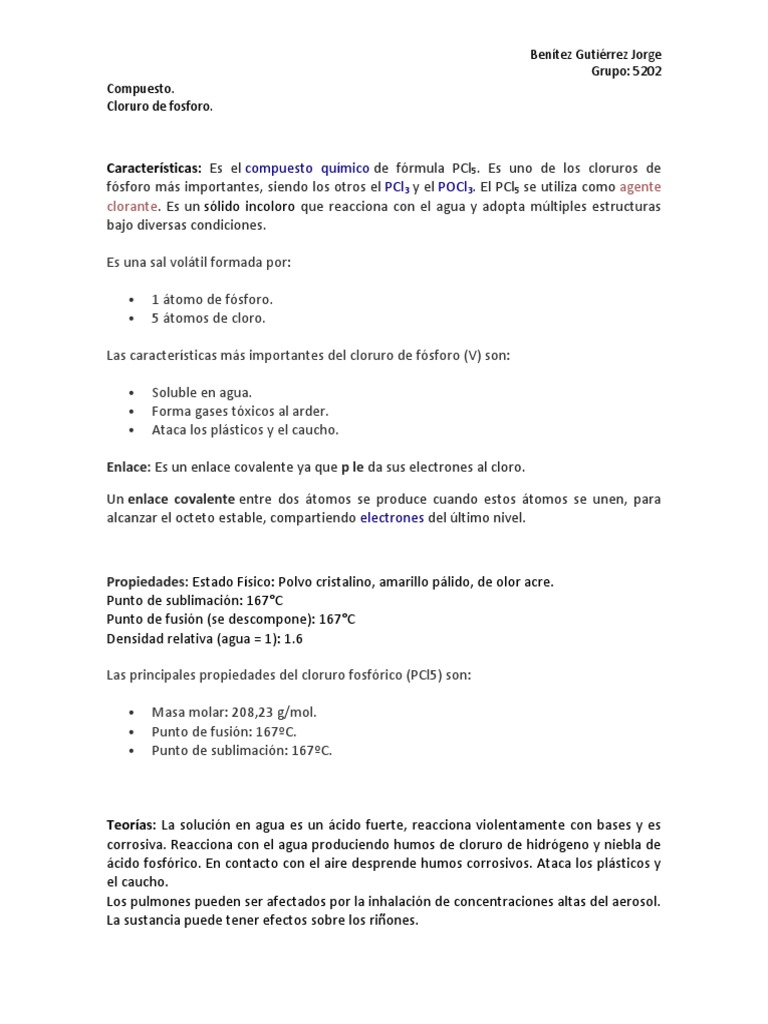 Benítez Gutiérrez Jorge
Grupo: 5202

Compuesto.
Cloruro de fosforo.

Características: Es el compuesto químico de fórmula $PCl_5$. Es uno de los cloruros de fósforo más importantes, siendo los otros el $PCl_3$ y el $POCl_3$. El $PCl_5$ se utiliza como agente clorante. Es un sólido incoloro que reacciona con el agua y adopta múltiples estructuras bajo diversas condiciones.

Es una sal volátil formada por:

• 1 átomo de fósforo.
• 5 átomos de cloro.

Las características más importantes del cloruro de fósforo (V) son:

• Soluble en agua.
• Forma gases tóxicos al arder.
• Ataca los plásticos y el caucho.

Enlace: Es un enlace covalente ya que p le da sus electrones al cloro.

Un enlace covalente entre dos átomos se produce cuando estos átomos se unen, para alcanzar el octeto estable, compartiendo electrones del último nivel.

Propiedades: Estado Físico: Polvo cristalino, amarillo pálido, de olor acre.
Punto de sublimación: 167°C
Punto de fusión (se descompone): 167°C
Densidad relativa (agua = 1): 1.6

Las principales propiedades del cloruro fosfórico (PCl5) son:

• Masa molar: 208,23 g/mol.
• Punto de fusión: 167ºC.
• Punto de sublimación: 167ºC.

Teorías: La solución en agua es un ácido fuerte, reacciona violentamente con bases y es corrosiva. Reacciona con el agua produciendo humos de cloruro de hidrógeno y niebla de ácido fosfórico. En contacto con el aire desprende humos corrosivos. Ataca los plásticos y el caucho.
Los pulmones pueden ser afectados por la inhalación de concentraciones altas del aerosol. La sustancia puede tener efectos sobre los riñones.